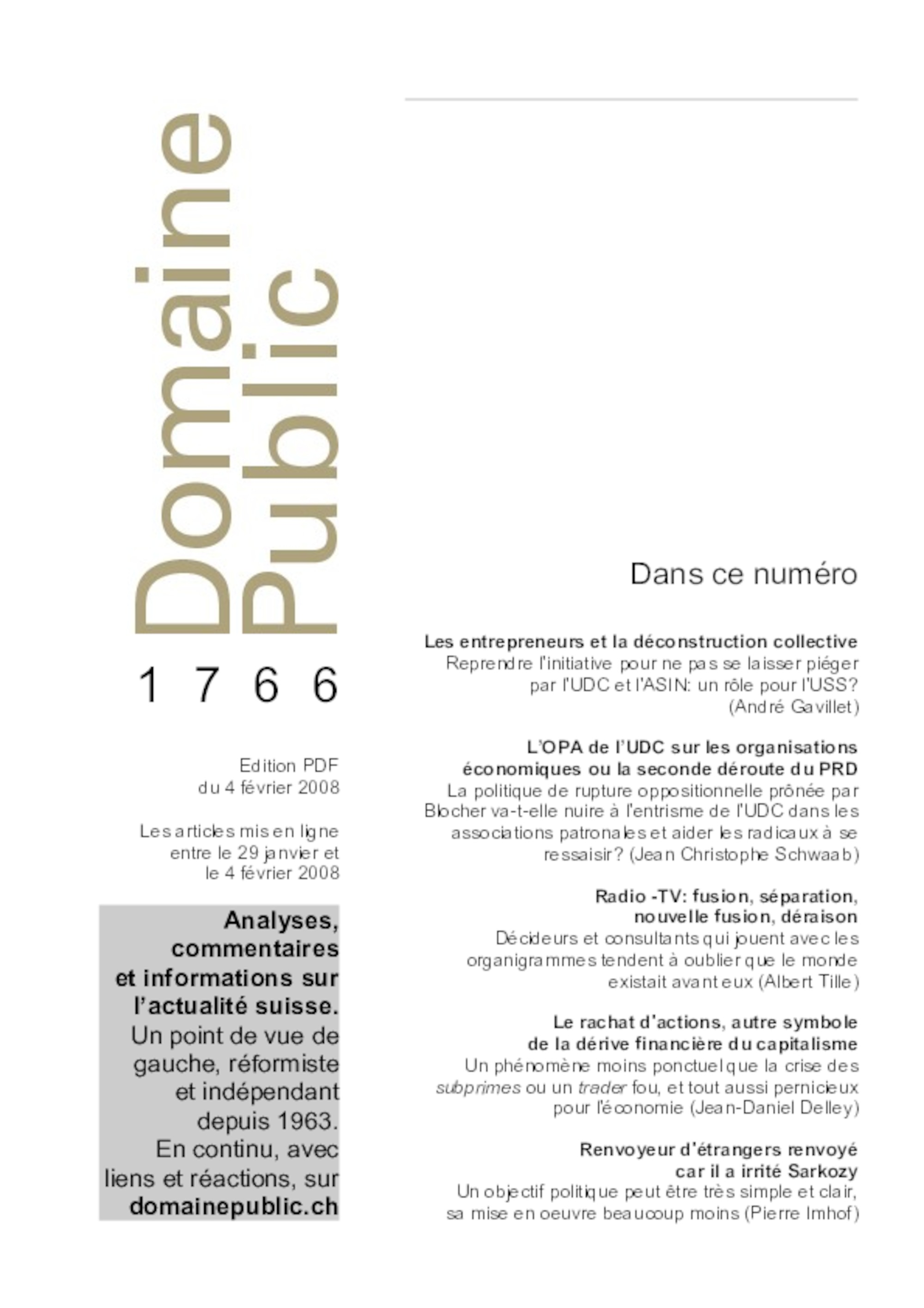 Domaine Public

1766

Edition PDF du 4 février 2008

Les articles mis en ligne entre le 29 janvier et le 4 février 2008

Analyses, commentaires et informations sur l'actualité suisse. Un point de vue de gauche, réformiste et indépendant depuis 1963. En continu, avec liens et réactions, sur domainepublic.ch

Dans ce numéro

Les entrepreneurs et la déconstruction collective
Reprendre l'initiative pour ne pas se laisser piéger par l'UDC et l'ASIN: un rôle pour l'USS? (André Gavillet)

L'OPA de l'UDC sur les organisations économiques ou la seconde déroute du PRD
La politique de rupture oppositionnelle prônée par Blocher va-t-elle nuire à l'entrisme de l'UDC dans les associations patronales et aider les radicaux à se ressaisir? (Jean Christophe Schwaab)

Radio -TV: fusion, séparation, nouvelle fusion, déraison
Décideurs et consultants qui jouent avec les organigrammes tendent à oublier que le monde existait avant eux (Albert Tille)

Le rachat d'actions, autre symbole de la dérive financière du capitalisme
Un phénomène moins ponctuel que la crise des subprimes ou un trader fou, et tout aussi pernicieux pour l'économie (Jean-Daniel Delley)

Renvoyeur d'étrangers renvoyé car il a irrité Sarkozy
Un objectif politique peut être très simple et clair, sa mise en oeuvre beaucoup moins (Pierre Imhof)